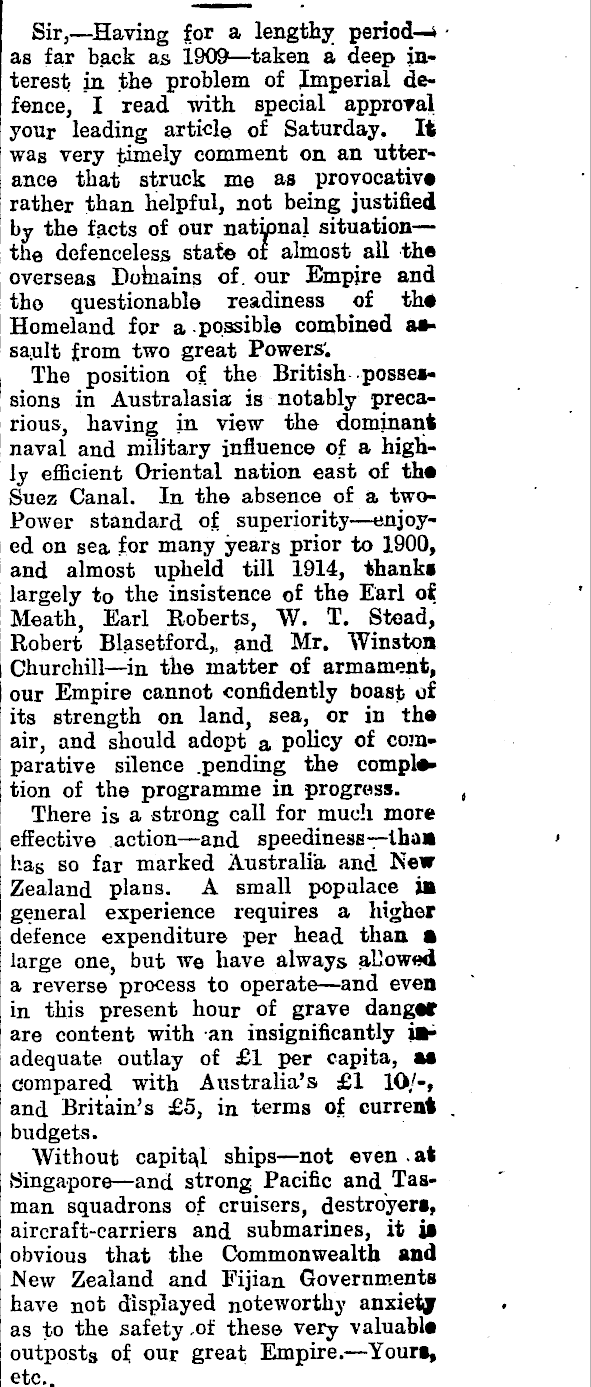 Sir,—Having for a lengthy period—as far back as 1909—taken a deep interest in the problem of Imperial defence, I read with special approval your leading article of Saturday. It was very timely comment on an utterance that struck me as provocative rather than helpful, not being justified by the facts of our national situation—the defenceless state of almost all the overseas Domains of our Empire and the questionable readiness of the Homeland for a possible combined assault from two great Powers.

The position of the British possessions in Australasia is notably precarious, having in view the dominant naval and military influence of a highly efficient Oriental nation east of the Suez Canal. In the absence of a two-Power standard of superiority—enjoyed on sea for many years prior to 1900, and almost upheld till 1914, thanks largely to the insistence of the Earl of Meath, Earl Roberts, W. T. Stead, Robert Blasetford, and Mr. Winston Churchill—in the matter of armament, our Empire cannot confidently boast of its strength on land, sea, or in the air, and should adopt a policy of comparative silence pending the completion of the programme in progress.

There is a strong call for much more effective action—and speediness—than has so far marked Australia and New Zealand plans. A small populace in general experience requires a higher defence expenditure per head than a large one, but we have always allowed a reverse process to operate—and even in this present hour of grave danger are content with an insignificantly inadequate outlay of £1 per capita, as compared with Australia's £1 10/-, and Britain's £5, in terms of current budgets.

Without capital ships—not even at Singapore—and strong Pacific and Tasman squadrons of cruisers, destroyers, aircraft-carriers and submarines, it is obvious that the Commonwealth and New Zealand and Fijian Governments have not displayed noteworthy anxiety as to the safety of these very valuable outposts of our great Empire.—Yours, etc.,